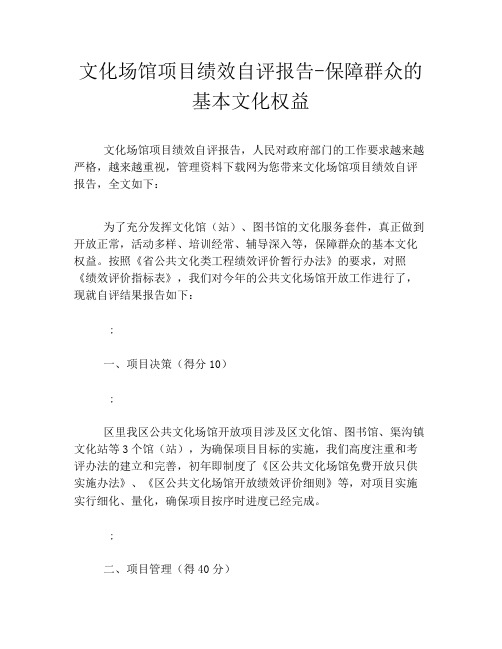 文化场馆项目绩效自评报告-保障群众的基本文化权益

文化场馆项目绩效自评报告，人民对政府部门的工作要求越来越严格，越来越重视，管理资料下载网为您带来文化场馆项目绩效自评报告，全文如下：

为了充分发挥文化馆（站）、图书馆的文化服务套件，真正做到开放正常，活动多样、培训经常、辅导深入等，保障群众的基本文化权益。按照《省公共文化类工程绩效评价暂行办法》的要求，对照《绩效评价指标表》，我们对今年的公共文化场馆开放工作进行了，现就自评结果报告如下：

；

一、项目决策（得分 10）

；

区里我区公共文化场馆开放项目涉及区文化馆、图书馆、渠沟镇文化站等 3 个馆（站），为确保项目目标的实施，我们高度注重和考评办法的建立和完善，初年即制度了《区公共文化场馆免费开放只供实施办法》、《区公共文化场馆开放绩效评价细则》等，对项目实施实行细化、量化，确保项目按序时进度已经完成。

；

二、项目管理（得 40 分）